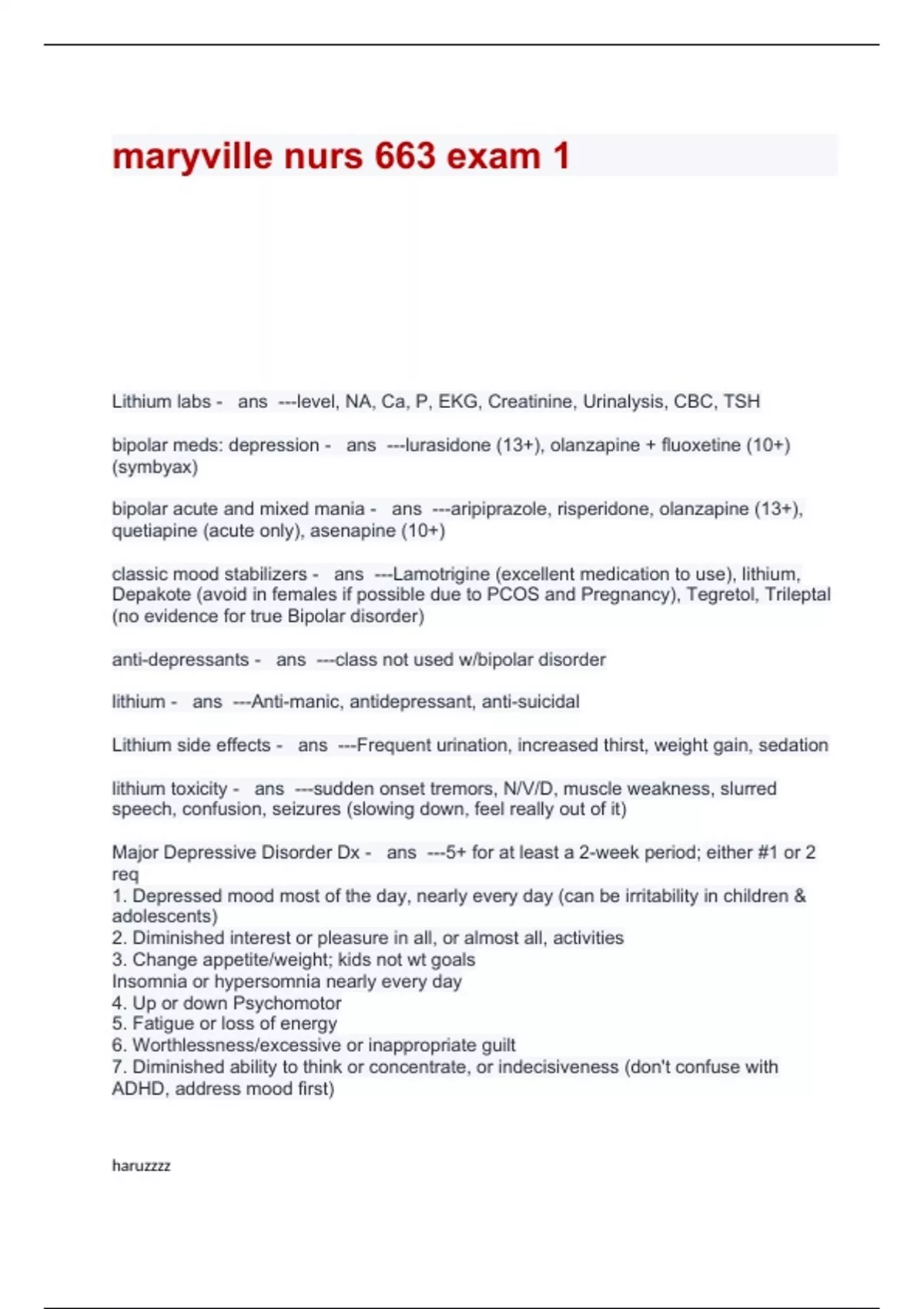 maryville nurs 663 exam 1

Lithium labs - ans ---level, NA, Ca, P, EKG, Creatinine, Urinalysis, CBC, TSH

bipolar meds: depression - ans ---lurasidone (13+), olanzapine + fluoxetine (10+) (symbyax)

bipolar acute and mixed mania - ans ---aripiprazole, risperidone, olanzapine (13+), quetiapine (acute only), asenapine (10+)

classic mood stabilizers - ans ---Lamotrigine (excellent medication to use), lithium, Depakote (avoid in females if possible due to PCOS and Pregnancy), Tegretol, Trileptal (no evidence for true Bipolar disorder)

anti-depressants - ans ---class not used w/bipolar disorder

lithium - ans ---Anti-manic, antidepressant, anti-suicidal

Lithium side effects - ans ---Frequent urination, increased thirst, weight gain, sedation

lithium toxicity - ans ---sudden onset tremors, N/V/D, muscle weakness, slurred speech, confusion, seizures (slowing down, feel really out of it)

Major Depressive Disorder Dx - ans ---5+ for at least a 2-week period; either #1 or 2 req
1. Depressed mood most of the day, nearly every day (can be irritability in children & adolescents)
2. Diminished interest or pleasure in all, or almost all, activities
3. Change appetite/weight; kids not wt goals
Insomnia or hypersomnia nearly every day
4. Up or down Psychomotor
5. Fatigue or loss of energy
6. Worthlessness/excessive or inappropriate guilt
7. Diminished ability to think or concentrate, or indecisiveness (don't confuse with ADHD, address mood first)

haruzzzz